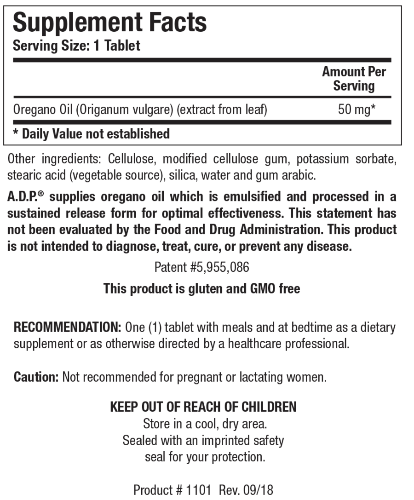 Supplement Facts
Serving Size: 1 Tablet

| | Amount Per Serving |
|---|---|
| Oregano Oil (Origanum vulgare) (extract from leaf) | 50 mg* |

* Daily Value not established

Other ingredients: Cellulose, modified cellulose gum, potassium sorbate, stearic acid (vegetable source), silica, water and gum arabic.

A.D.P.® supplies oregano oil which is emulsified and processed in a sustained release form for optimal effectiveness. This statement has not been evaluated by the Food and Drug Administration. This product is not intended to diagnose, treat, cure, or prevent any disease.

Patent #5,955,086

This product is gluten and GMO free

RECOMMENDATION: One (1) tablet with meals and at bedtime as a dietary supplement or as otherwise directed by a healthcare professional.

Caution: Not recommended for pregnant or lactating women.

KEEP OUT OF REACH OF CHILDREN
Store in a cool, dry area.
Sealed with an imprinted safety seal for your protection.

Product # 1101 Rev. 09/18